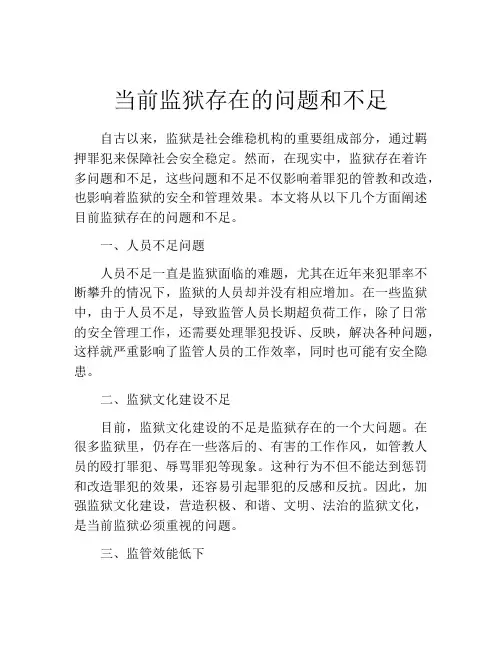 当前监狱存在的问题和不足

自古以来，监狱是社会维稳机构的重要组成部分，通过羁押罪犯来保障社会安全稳定。然而，在现实中，监狱存在着许多问题和不足，这些问题和不足不仅影响着罪犯的管教和改造，也影响着监狱的安全和管理效果。本文将从以下几个方面阐述目前监狱存在的问题和不足。

一、人员不足问题

人员不足一直是监狱面临的难题，尤其在近年来犯罪率不断攀升的情况下，监狱的人员却并没有相应增加。在一些监狱中，由于人员不足，导致监管人员长期超负荷工作，除了日常的安全管理工作，还需要处理罪犯投诉、反映，解决各种问题，这样就严重影响了监管人员的工作效率，同时也可能有安全隐患。

二、监狱文化建设不足

目前，监狱文化建设的不足是监狱存在的一个大问题。在很多监狱里，仍存在一些落后的、有害的工作作风，如管教人员的殴打罪犯、辱骂罪犯等现象。这种行为不但不能达到惩罚和改造罪犯的效果，还容易引起罪犯的反感和反抗。因此，加强监狱文化建设，营造积极、和谐、文明、法治的监狱文化，是当前监狱必须重视的问题。

三、监管效能低下